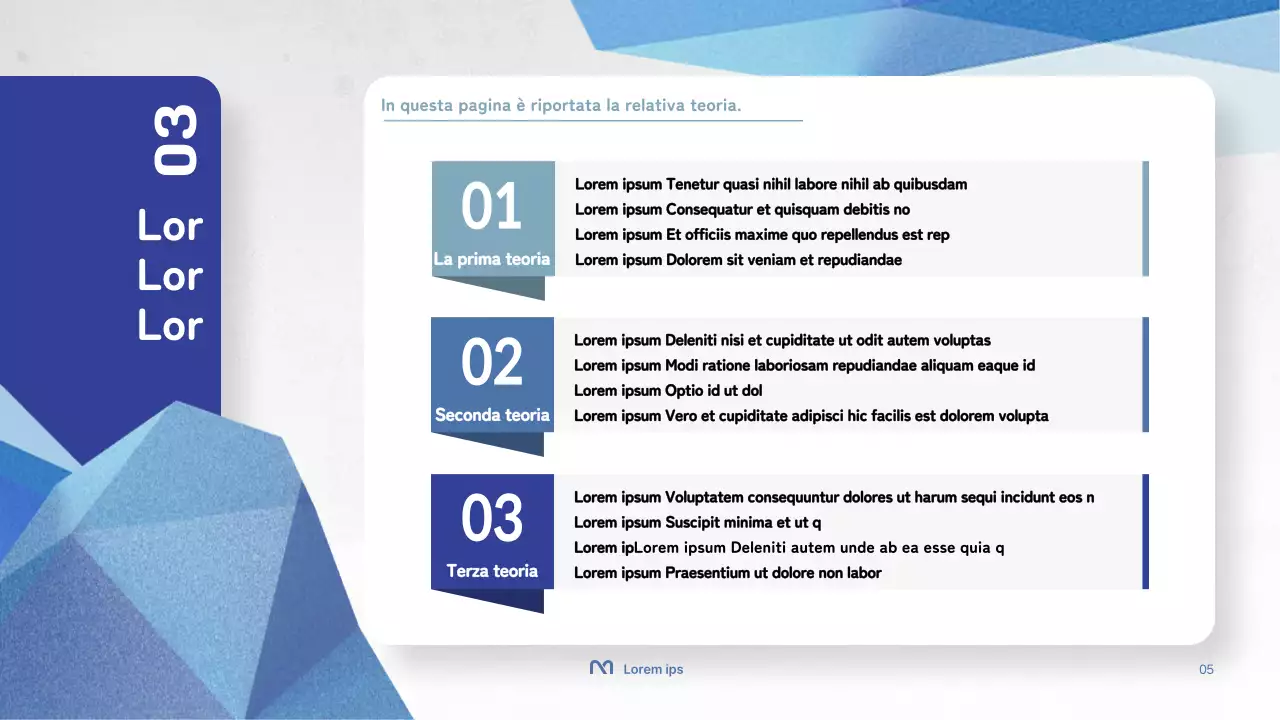 03

Lor
Lor
Lor

In questa pagina è riportata la relativa teoria.

01
La prima teoria

Lorem ipsum Tenetur quasi nihil labore nihil ab quibusdam
Lorem ipsum Consequatur et quisquam debitis no
Lorem ipsum Et officiis maxime quo repellendus est rep
Lorem ipsum Dolorem sit veniam et repudiandae

02
Seconda teoria

Lorem ipsum Deleniti nisi et cupiditate ut odit autem voluptas
Lorem ipsum Modi ratione laboriosam repudiandae aliquam eaque id
Lorem ipsum Optio id ut dol
Lorem ipsum Vero et cupiditate adipisci hic facilis est dolorem volupta

03
Terza teoria

Lorem ipsum Voluptatem consequuntur dolores ut harum sequi incidunt eos n
Lorem ipsum Suscipit minima et ut q
Lorem ipLorem ipsum Deleniti autem unde ab ea esse quia q
Lorem ipsum Praesentium ut dolore non labor

Lorem ips

05